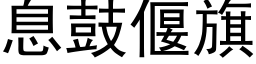 息鼓偃旗